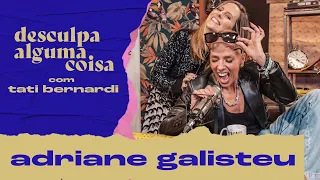 desculpa alguma coisa
com
tati bernardi

adriane galisteu